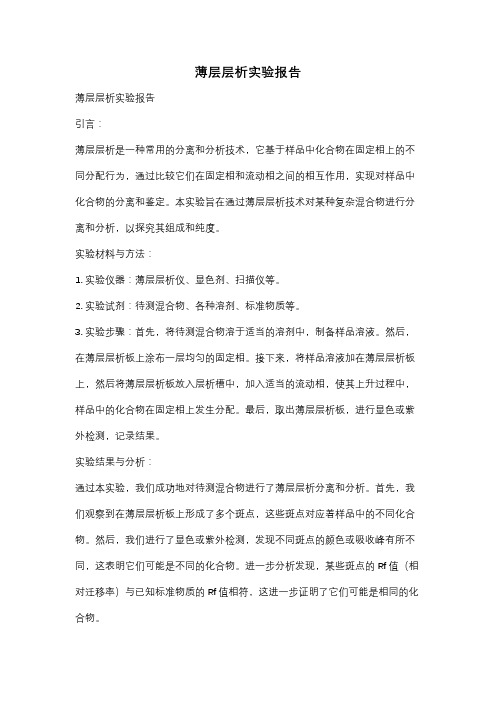 薄层层析实验报告

薄层层析实验报告

引言：

薄层层析是一种常用的分离和分析技术，它基于样品中化合物在固定相上的不同分配行为，通过比较它们在固定相和流动相之间的相互作用，实现对样品中化合物的分离和鉴定。本实验旨在通过薄层层析技术对某种复杂混合物进行分离和分析，以探究其组成和纯度。

实验材料与方法：

1. 实验仪器：薄层层析仪、显色剂、扫描仪等。

2. 实验试剂：待测混合物、各种溶剂、标准物质等。

3. 实验步骤：首先，将待测混合物溶于适当的溶剂中，制备样品溶液。然后，在薄层层析板上涂布一层均匀的固定相。接下来，将样品溶液加在薄层层析板上，然后将薄层层析板放入层析槽中，加入适当的流动相，使其上升过程中，样品中的化合物在固定相上发生分配。最后，取出薄层层析板，进行显色或紫外检测，记录结果。

实验结果与分析：

通过本实验，我们成功地对待测混合物进行了薄层层析分离和分析。首先，我们观察到在薄层层析板上形成了多个斑点，这些斑点对应着样品中的不同化合物。然后，我们进行了显色或紫外检测，发现不同斑点的颜色或吸收峰有所不同，这表明它们可能是不同的化合物。进一步分析发现，某些斑点的 Rf 值（相对迁移率）与已知标准物质的 Rf 值相符，这进一步证明了它们可能是相同的化合物。